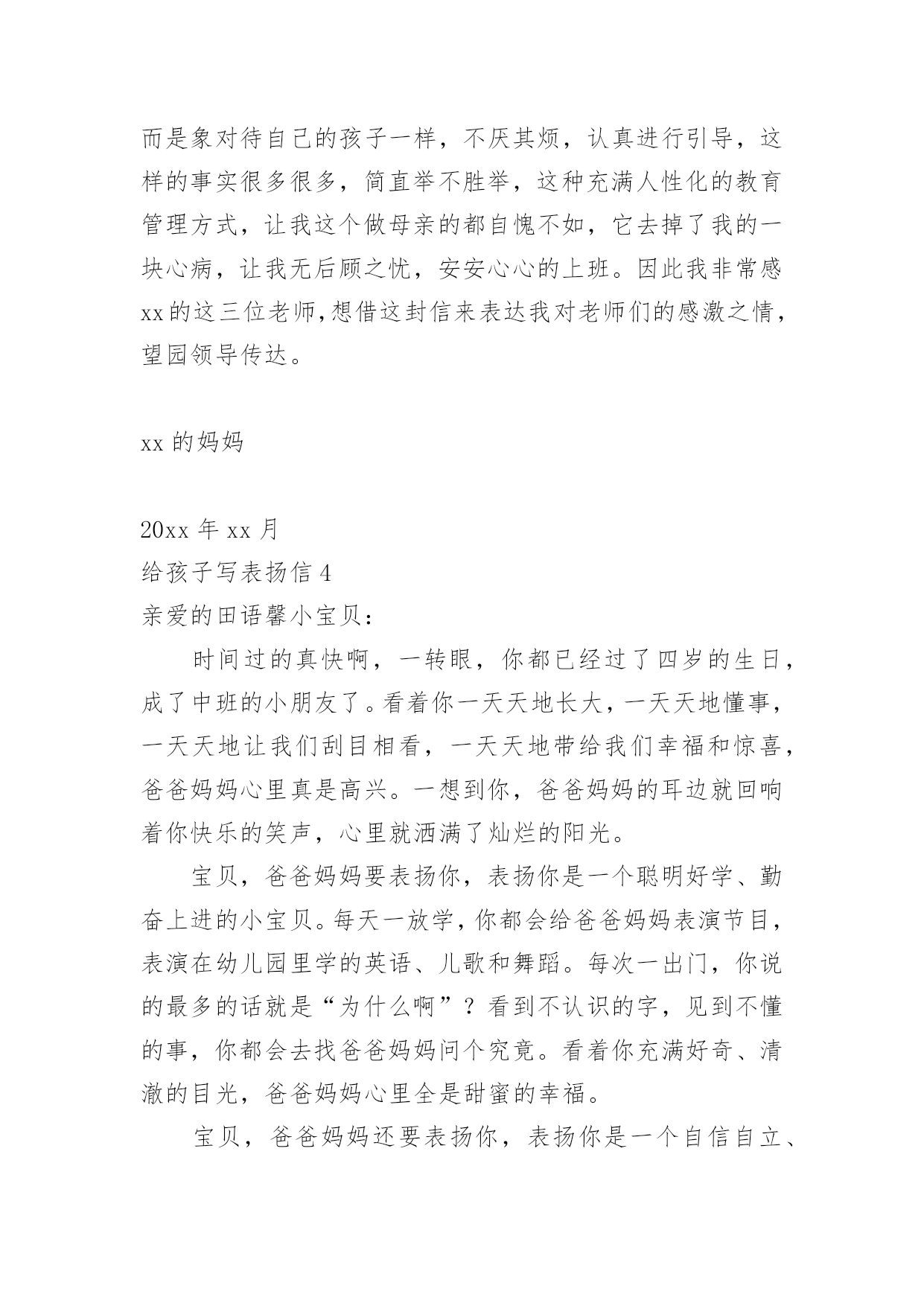 而是象对待自己的孩子一样，不厌其烦，认真进行引导，这样的事实很多很多，简直举不胜举，这种充满人性化的教育管理方式，让我这个做母亲的都自愧不如，它去掉了我的一块心病，让我无后顾之忧，安安心心的上班。因此我非常感xx的这三位老师，想借这封信来表达我对老师们的感激之情，望园领导传达。

xx的妈妈

20xx年xx月
给孩子写表扬信4
亲爱的田语馨小宝贝：

时间过的真快啊，一转眼，你都已经过了四岁的生日，成了中班的小朋友了。看着你一天天地长大，一天天地懂事，一天天地让我们刮目相看，一天天地带给我们幸福和惊喜，爸爸妈妈心里真是高兴。一想到你，爸爸妈妈的耳边就回响着你快乐的笑声，心里就洒满了灿烂的阳光。

宝贝，爸爸妈妈要表扬你，表扬你是一个聪明好学、勤奋上进的小宝贝。每天一放学，你都会给爸爸妈妈表演节目，表演在幼儿园里学的英语、儿歌和舞蹈。每次一出门，你说的最多的话就是“为什么啊”？看到不认识的字，见到不懂的事，你都会去找爸爸妈妈问个究竟。看着你充满好奇、清澈的目光，爸爸妈妈心里全是甜蜜的幸福。

宝贝，爸爸妈妈还要表扬你，表扬你是一个自信自立、